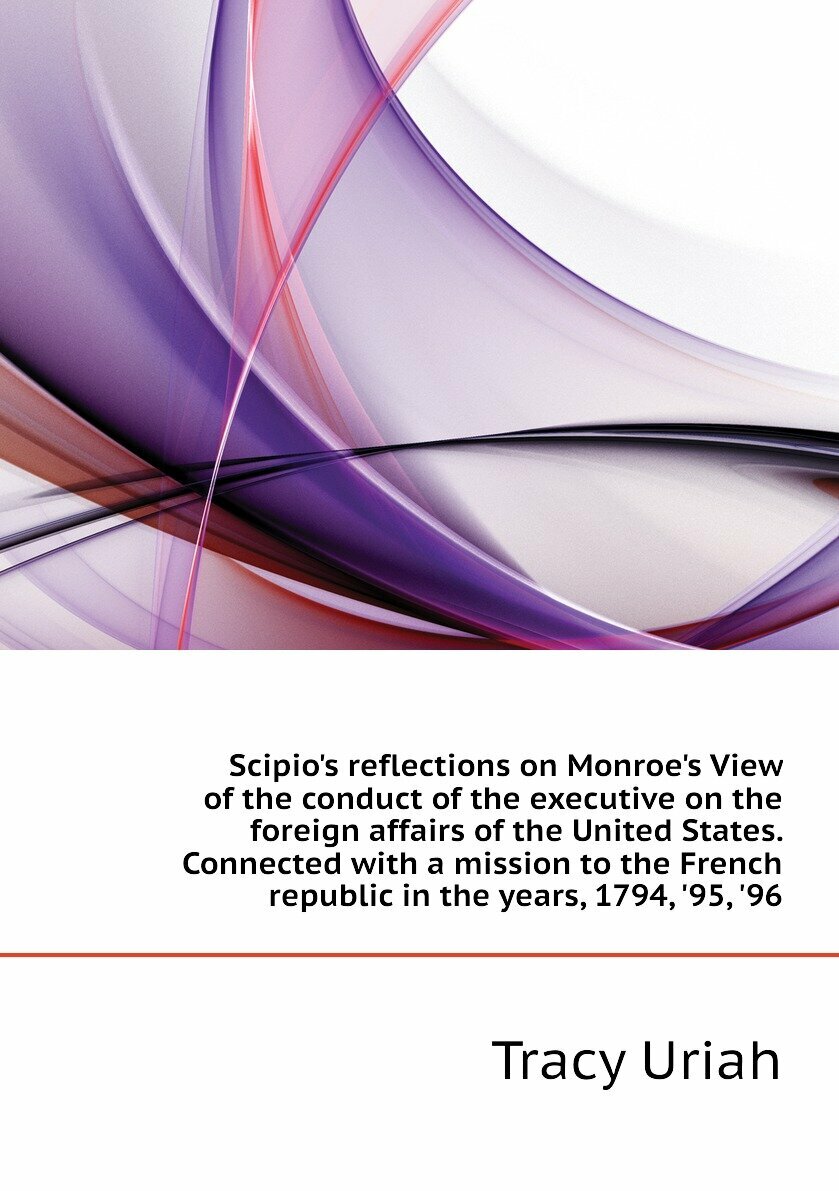 Scipio's reflections on Monroe's View of the conduct of the executive on the foreign affairs of the United States. Connected with a mission to the French republic in the years, 1794, '95, '96

Tracy Uriah